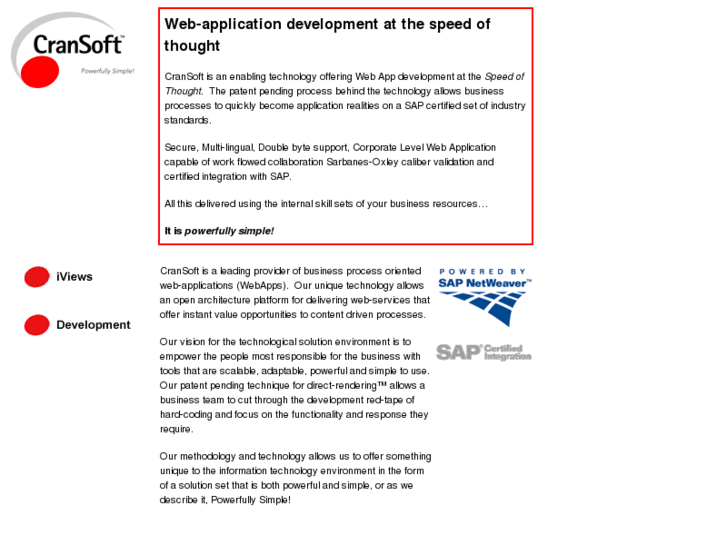 CranSoft™
Powerfully Simple!

Web-application development at the speed of thought

CranSoft is an enabling technology offering Web App development at the Speed of Thought. The patent pending process behind the technology allows business processes to quickly become application realities on a SAP certified set of industry standards.

Secure, Multi-lingual, Double byte support, Corporate Level Web Application capable of work flowed collaboration Sarbanes-Oxley caliber validation and certified integration with SAP.

All this delivered using the internal skill sets of your business resources…

It is powerfully simple!

iViews

Development

CranSoft is a leading provider of business process oriented web-applications (WebApps). Our unique technology allows an open architecture platform for delivering web-services that offer instant value opportunities to content driven processes.

Our vision for the technological solution environment is to empower the people most responsible for the business with tools that are scalable, adaptable, powerful and simple to use. Our patent pending technique for direct-rendering™ allows a business team to cut through the development red-tape of hard-coding and focus on the functionality and response they require.

Our methodology and technology allows us to offer something unique to the information technology environment in the form of a solution set that is both powerful and simple, or as we describe it, Powerfully Simple!

POWERED BY
SAP NetWeaver™

SAP® Certified Integration